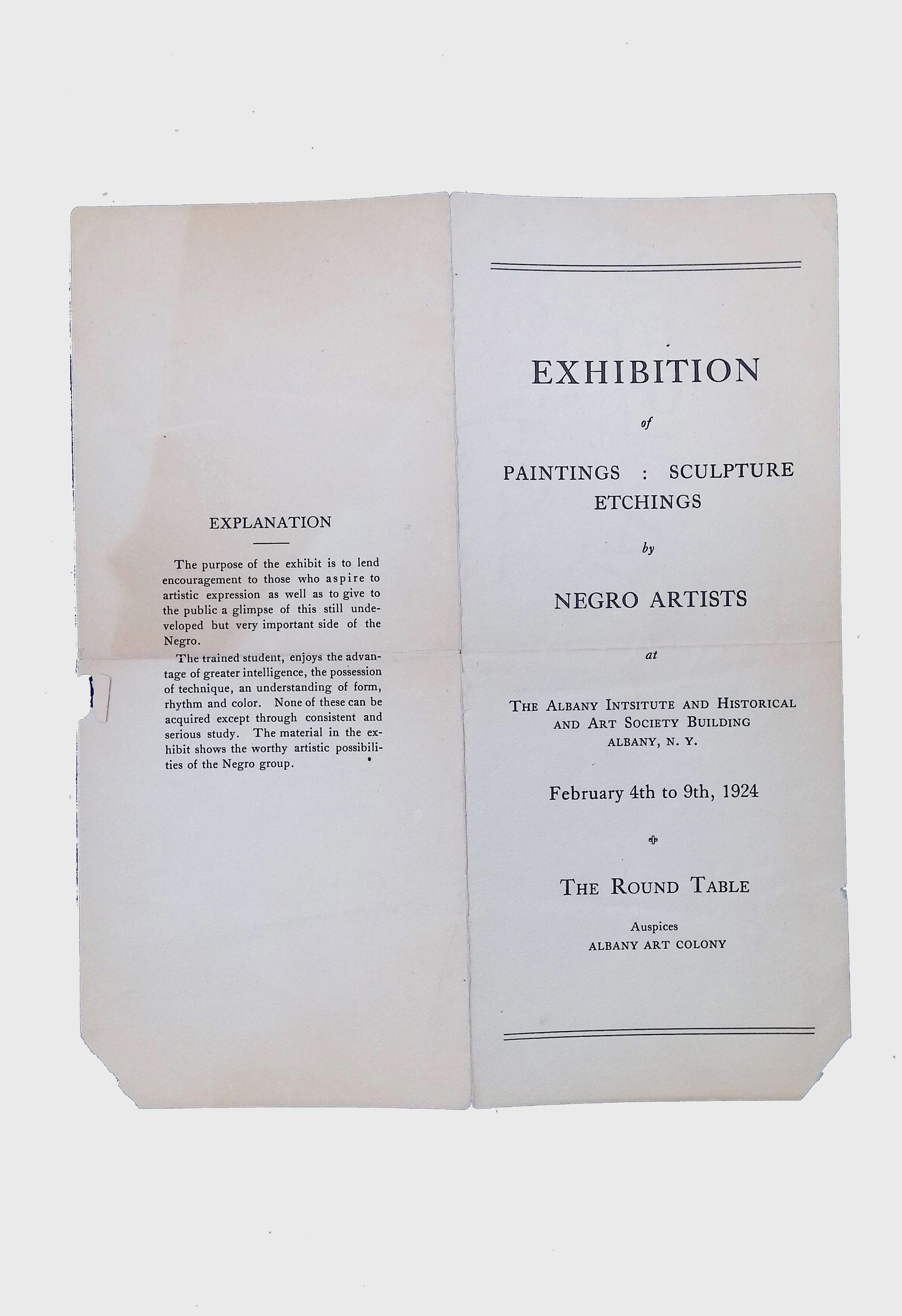 EXPLANATION

The purpose of the exhibit is to lend encouragement to those who aspire to artistic expression as well as to give to the public a glimpse of this still undeveloped but very important side of the Negro.

The trained student, enjoys the advantage of greater intelligence, the possession of technique, an understanding of form, rhythm and color. None of these can be acquired except through consistent and serious study. The material in the exhibit shows the worthy artistic possibilities of the Negro group.

EXHIBITION

of

PAINTINGS : SCULPTURE
ETCHINGS

by

NEGRO ARTISTS

at

THE ALBANY INTSITUTE AND HISTORICAL AND ART SOCIETY BUILDING
ALBANY, N. Y.

February 4th to 9th, 1924

THE ROUND TABLE

Auspices
ALBANY ART COLONY